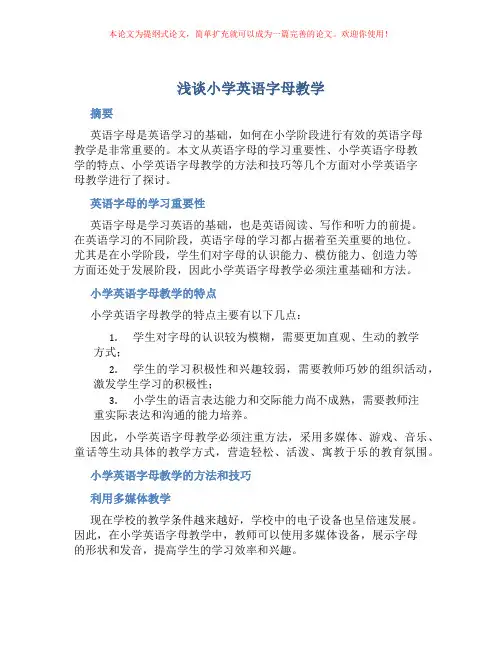 本论文为提纲式论文，简单扩充就可以成为一篇完善的论文。欢迎你使用！

浅谈小学英语字母教学

摘要

英语字母是英语学习的基础，如何在小学阶段进行有效的英语字母教学是非常重要的。本文从英语字母的学习重要性、小学英语字母教学的特点、小学英语字母教学的方法和技巧等几个方面对小学英语字母教学进行了探讨。

英语字母的学习重要性

英语字母是学习英语的基础，也是英语阅读、写作和听力的前提。在英语学习的不同阶段，英语字母的学习都占据着至关重要的地位。尤其是在小学阶段，学生们对字母的认识能力、模仿能力、创造力等方面还处于发展阶段，因此小学英语字母教学必须注重基础和方法。

小学英语字母教学的特点

小学英语字母教学的特点主要有以下几点：

1. 学生对字母的认识较为模糊，需要更加直观、生动的教学方式；

2. 学生的学习积极性和兴趣较弱，需要教师巧妙的组织活动，激发学生学习的积极性；

3. 小学生的语言表达能力和交际能力尚不成熟，需要教师注重实际表达和沟通的能力培养。

因此，小学英语字母教学必须注重方法，采用多媒体、游戏、音乐、童话等生动具体的教学方式，营造轻松、活泼、寓教于乐的教育氛围。

小学英语字母教学的方法和技巧

利用多媒体教学

现在学校的教学条件越来越好，学校中的电子设备也呈倍速发展。因此，在小学英语字母教学中，教师可以使用多媒体设备，展示字母的形状和发音，提高学生的学习效率和兴趣。